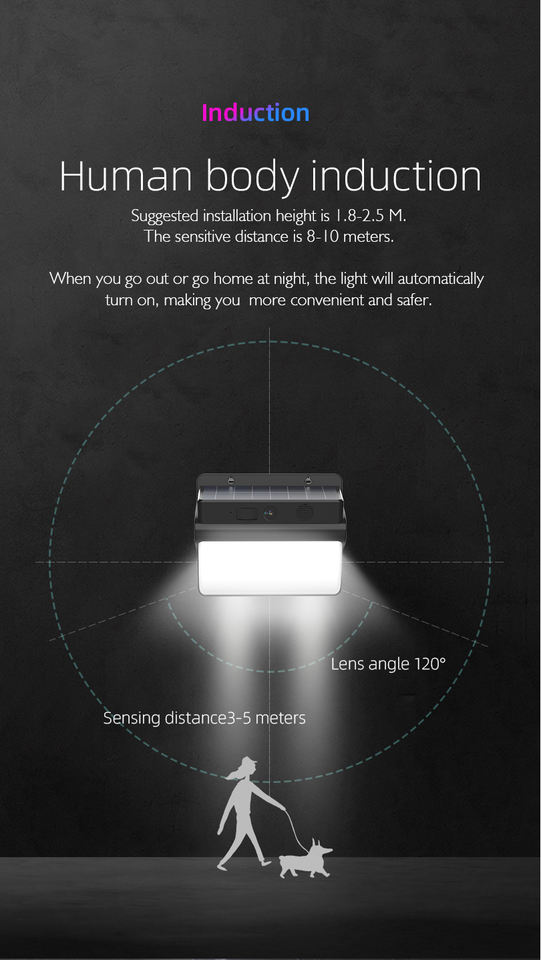 Induction

Human body induction

Suggested installation height is 1.8-2.5 M.
The sensitive distance is 8-10 meters.

When you go out or go home at night, the light will automatically turn on, making you more convenient and safer.

Lens angle 120°

Sensing distance3-5 meters